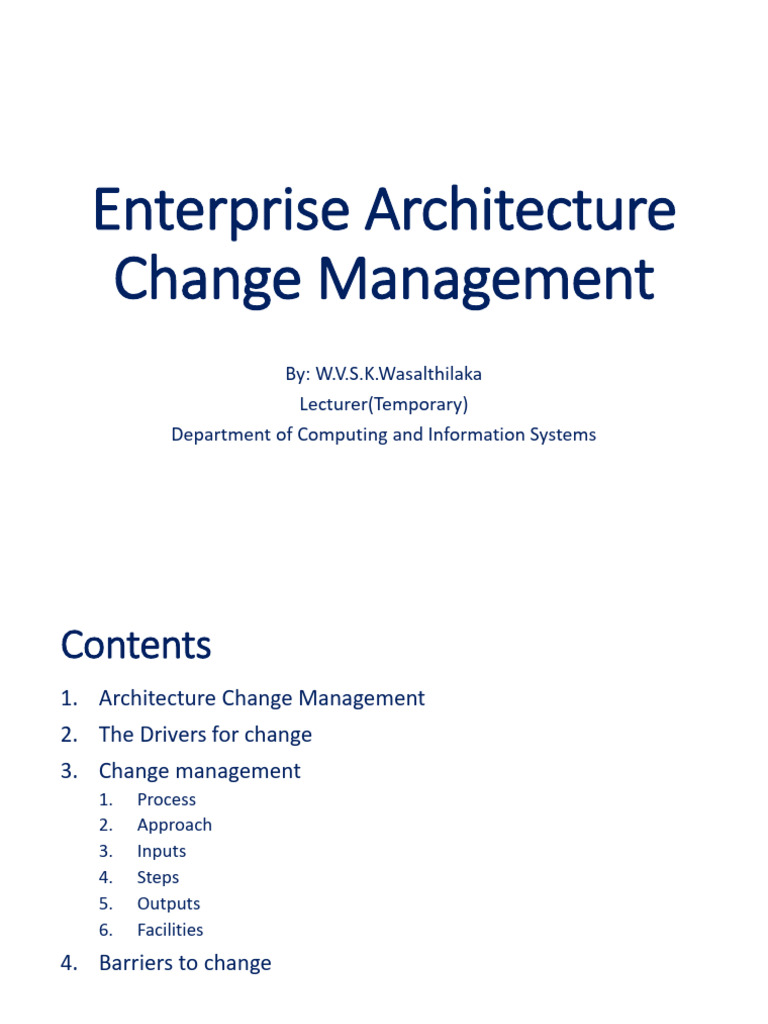 Enterprise Architecture Change Management

By: W.V.S.K.Wasalthilaka
Lecturer(Temporary)
Department of Computing and Information Systems

Contents

1. Architecture Change Management
2. The Drivers for change
3. Change management
1. Process
2. Approach
3. Inputs
4. Steps
5. Outputs
6. Facilities
4. Barriers to change